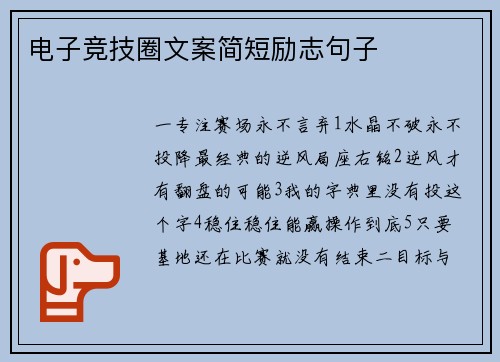 电子竞技圈文案简短励志句子

一专注赛场永不言弃1水晶不破永不投降最经典的逆风局座右铭2逆风才有翻盘的可能3我的字典里没有投这个字4稳住稳住能赢操作到底5只要基地还在比赛就没有结束二目标与